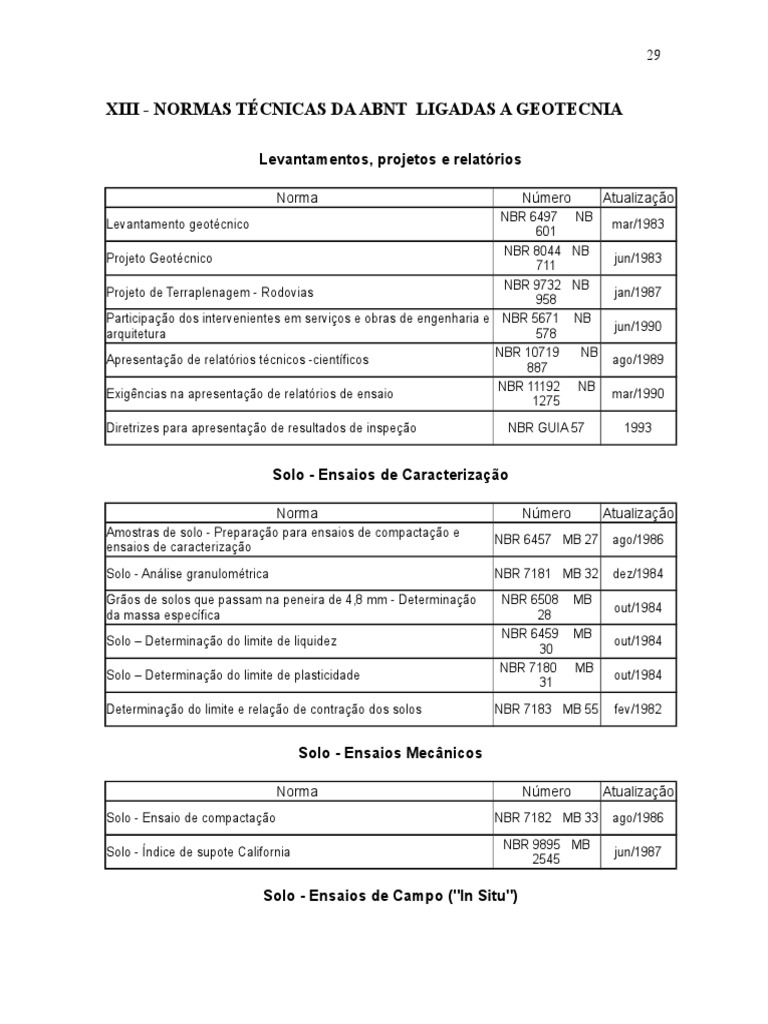 29

XIII - NORMAS TÉCNICAS DA ABNT LIGADAS A GEOTECNIA

Levantamentos, projetos e relatórios

| Norma | Número | Atualização |
|---|---|---|
| Levantamento geotécnico | NBR 6497 NB 601 | mar/1983 |
| Projeto Geotécnico | NBR 8044 NB 711 | jun/1983 |
| Projeto de Terraplenagem - Rodovias | NBR 9732 NB 958 | jan/1987 |
| Participação dos intervenientes em serviços e obras de engenharia e arquitetura | NBR 5671 NB 578 | jun/1990 |
| Apresentação de relatórios técnicos -científicos | NBR 10719 NB 887 | ago/1989 |
| Exigências na apresentação de relatórios de ensaio | NBR 11192 NB 1275 | mar/1990 |
| Diretrizes para apresentação de resultados de inspeção | NBR GUIA 57 | 1993 |

Solo - Ensaios de Caracterização

| Norma | Número | Atualização |
|---|---|---|
| Amostras de solo - Preparação para ensaios de compactação e ensaios de caracterização | NBR 6457 MB 27 | ago/1986 |
| Solo - Análise granulométrica | NBR 7181 MB 32 | dez/1984 |
| Grãos de solos que passam na peneira de 4,8 mm - Determinação da massa específica | NBR 6508 MB 28 | out/1984 |
| Solo – Determinação do limite de liquidez | NBR 6459 MB 30 | out/1984 |
| Solo – Determinação do limite de plasticidade | NBR 7180 MB 31 | out/1984 |
| Determinação do limite e relação de contração dos solos | NBR 7183 MB 55 | fev/1982 |

Solo - Ensaios Mecânicos

| Norma | Número | Atualização |
|---|---|---|
| Solo - Ensaio de compactação | NBR 7182 MB 33 | ago/1986 |
| Solo - Índice de supote California | NBR 9895 MB 2545 | jun/1987 |

Solo - Ensaios de Campo ("In Situ")